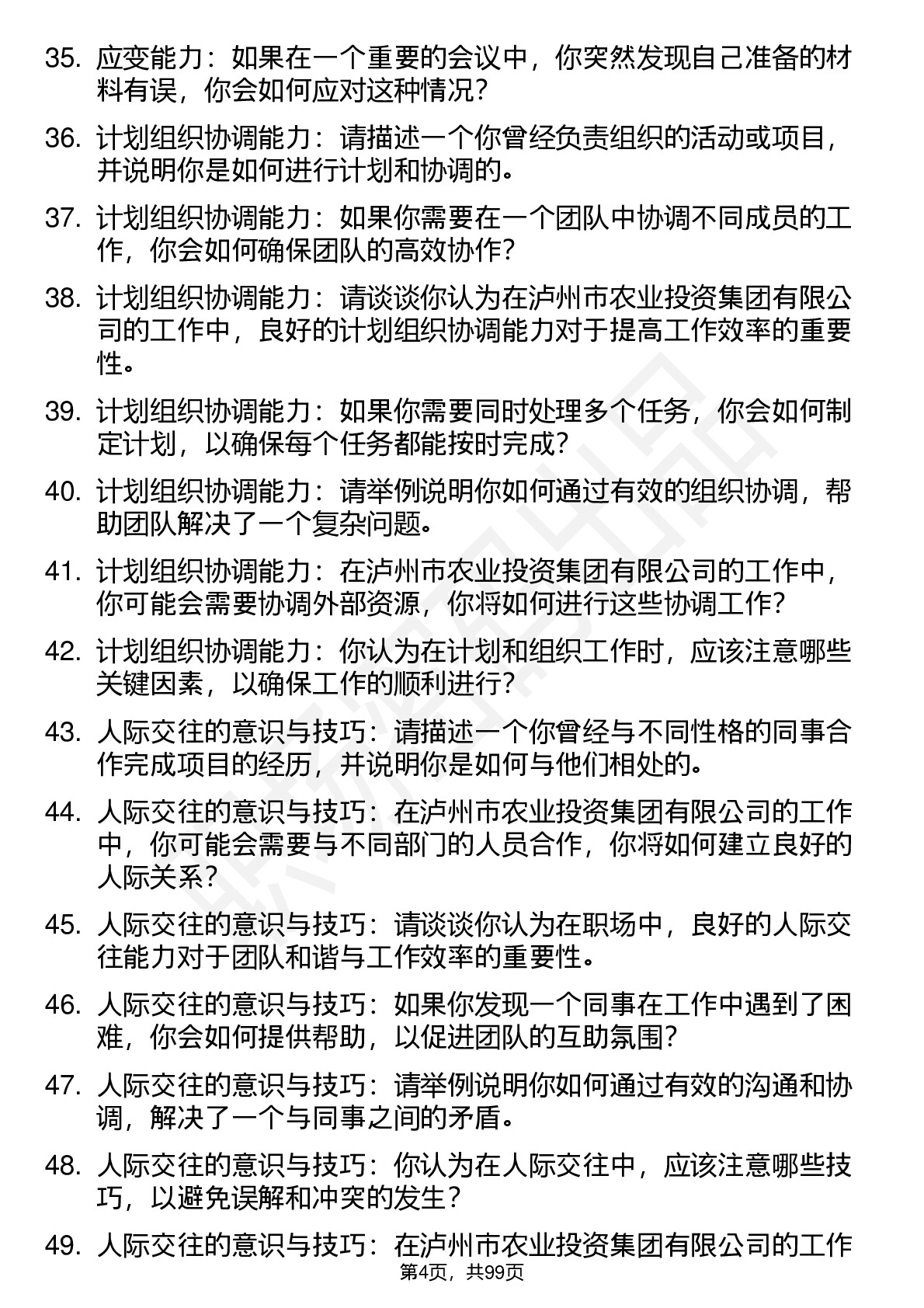 35. 应变能力：如果在一个重要的会议中，你突然发现自己准备的材料有误，你会如何应对这种情况？

36. 计划组织协调能力：请描述一个你曾经负责组织的活动或项目，并说明你是如何进行计划和协调的。

37. 计划组织协调能力：如果你需要在一个团队中协调不同成员的工作，你会如何确保团队的高效协作？

38. 计划组织协调能力：请谈谈你认为在泸州市农业投资集团有限公司的工作中，良好的计划组织协调能力对于提高工作效率的重要性。

39. 计划组织协调能力：如果你需要同时处理多个任务，你会如何制定计划，以确保每个任务都能按时完成？

40. 计划组织协调能力：请举例说明你如何通过有效的组织协调，帮助团队解决了一个复杂问题。

41. 计划组织协调能力：在泸州市农业投资集团有限公司的工作中，你可能会需要协调外部资源，你将如何进行这些协调工作？

42. 计划组织协调能力：你认为在计划和组织工作时，应该注意哪些关键因素，以确保工作的顺利进行？

43. 人际交往的意识与技巧：请描述一个你曾经与不同性格的同事合作完成项目的经历，并说明你是如何与他们相处的。

44. 人际交往的意识与技巧：在泸州市农业投资集团有限公司的工作中，你可能会需要与不同部门的人员合作，你将如何建立良好的人际关系？

45. 人际交往的意识与技巧：请谈谈你认为在职场中，良好的人际交往能力对于团队和谐与工作效率的重要性。

46. 人际交往的意识与技巧：如果你发现一个同事在工作中遇到了困难，你会如何提供帮助，以促进团队的互助氛围？

47. 人际交往的意识与技巧：请举例说明你如何通过有效的沟通和协调，解决了一个与同事之间的矛盾。

48. 人际交往的意识与技巧：你认为在人际交往中，应该注意哪些技巧，以避免误解和冲突的发生？

49. 人际交往的意识与技巧：在泸州市农业投资集团有限公司的工作

第4页，共99页